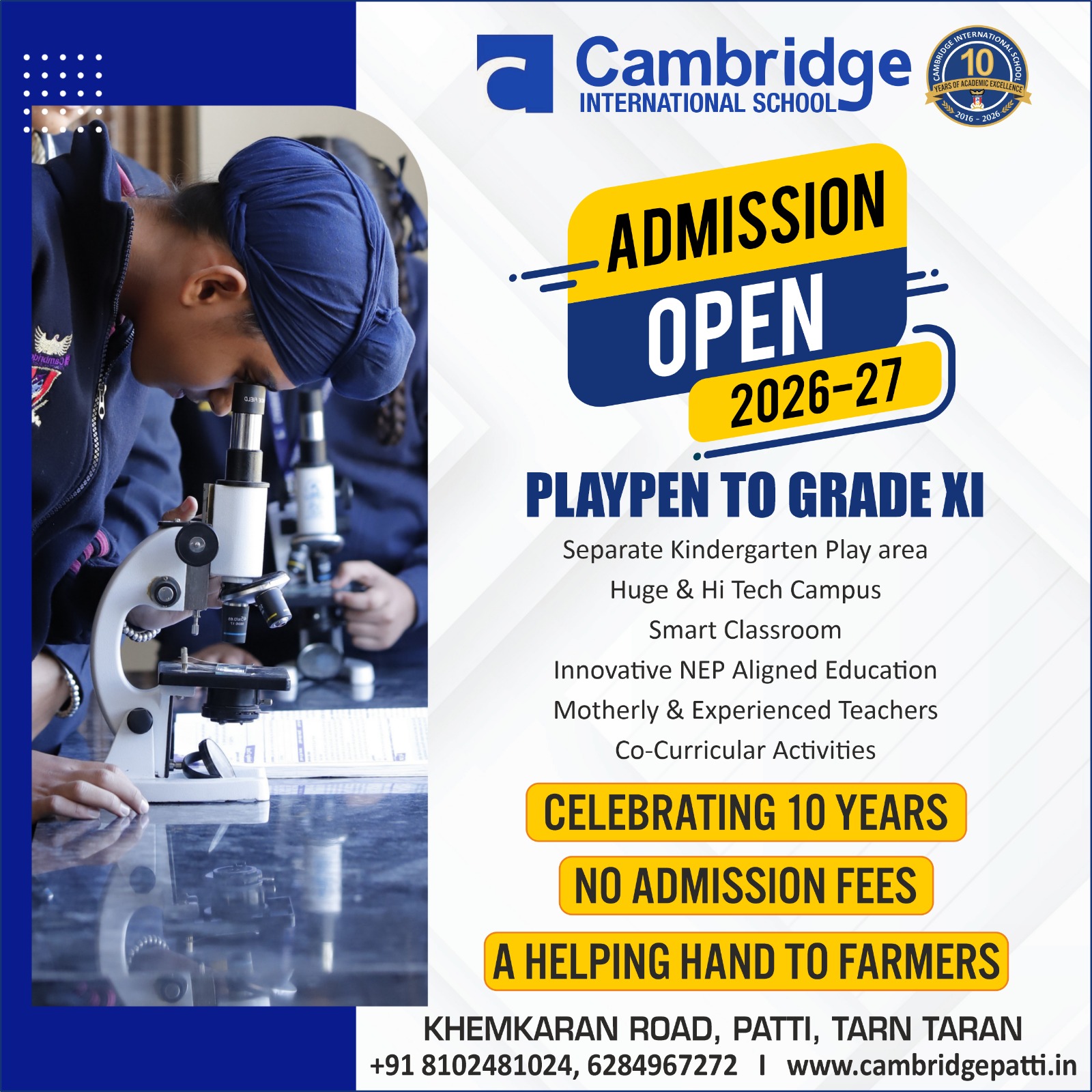 Cambridge
INTERNATIONAL SCHOOL

CAMBRIDGE INTERNATIONAL SCHOOL
10
YEARS OF ACADEMIC EXCELLENCE
2016 - 2026

ADMISSION
OPEN
2026-27

PLAYPEN TO GRADE XI

Separate Kindergarten Play area
Huge & Hi Tech Campus
Smart Classroom
Innovative NEP Aligned Education
Motherly & Experienced Teachers
Co-Curricular Activities

CELEBRATING 10 YEARS

NO ADMISSION FEES

A HELPING HAND TO FARMERS

KHEMKARAN ROAD, PATTI, TARN TARAN
+91 8102481024, 6284967272 I www.cambridgepatti.in